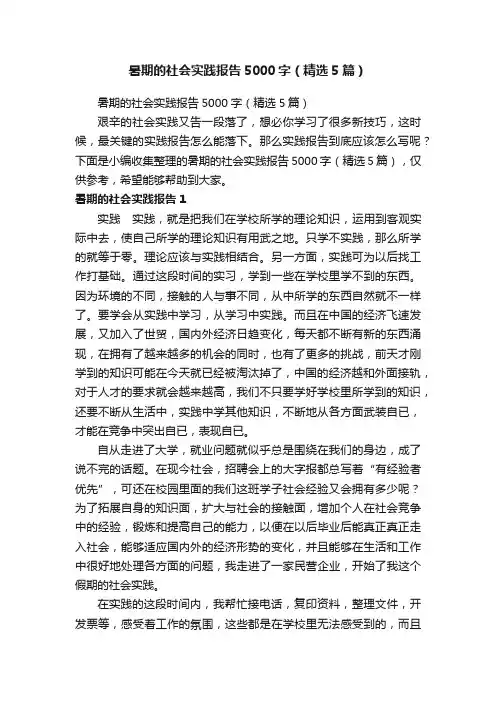 暑期的社会实践报告5000字（精选5篇）

暑期的社会实践报告5000字（精选5篇）

艰辛的社会实践又告一段落了，想必你学习了很多新技巧，这时候，最关键的实践报告怎么能落下。那么实践报告到底应该怎么写呢？下面是小编收集整理的暑期的社会实践报告5000字（精选5篇），仅供参考，希望能够帮助到大家。

暑期的社会实践报告1

实践 实践，就是把我们在学校所学的理论知识，运用到客观实际中去，使自己所学的理论知识有用武之地。只学不实践，那么所学的就等于零。理论应该与实践相结合。另一方面，实践可为以后找工作打基础。通过这段时间的实习，学到一些在学校里学不到的东西。因为环境的不同，接触的人与事不同，从中所学的东西自然就不一样了。要学会从实践中学习，从学习中实践。而且在中国的经济飞速发展，又加入了世贸，国内外经济日趋变化，每天都不断有新的东西涌现，在拥有了越来越多的机会的同时，也有了更多的挑战，前天才刚学到的知识可能在今天就已经被淘汰掉了，中国的经济越和外面接轨，对于人才的要求就会越来越高，我们不只要学好学校里所学到的知识，还要不断从生活中，实践中学其他知识，不断地从各方面武装自已，才能在竞争中突出自已，表现自已。

自从走进了大学，就业问题就似乎总是围绕在我们的身边，成了说不完的话题。在现今社会，招聘会上的大字报都总写着“有经验者优先”，可还在校园里面的我们这班学子社会经验又会拥有多少呢？为了拓展自身的知识面，扩大与社会的接触面，增加个人在社会竞争中的经验，锻炼和提高自己的能力，以便在以后毕业后能真正真正走入社会，能够适应国内外的经济形势的变化，并且能够在生活和工作中很好地处理各方面的问题，我走进了一家民营企业，开始了我这个假期的社会实践。

在实践的这段时间内，我帮忙接电话，复印资料，整理文件，开发票等，感受着工作的氛围，这些都是在学校里无法感受到的，而且